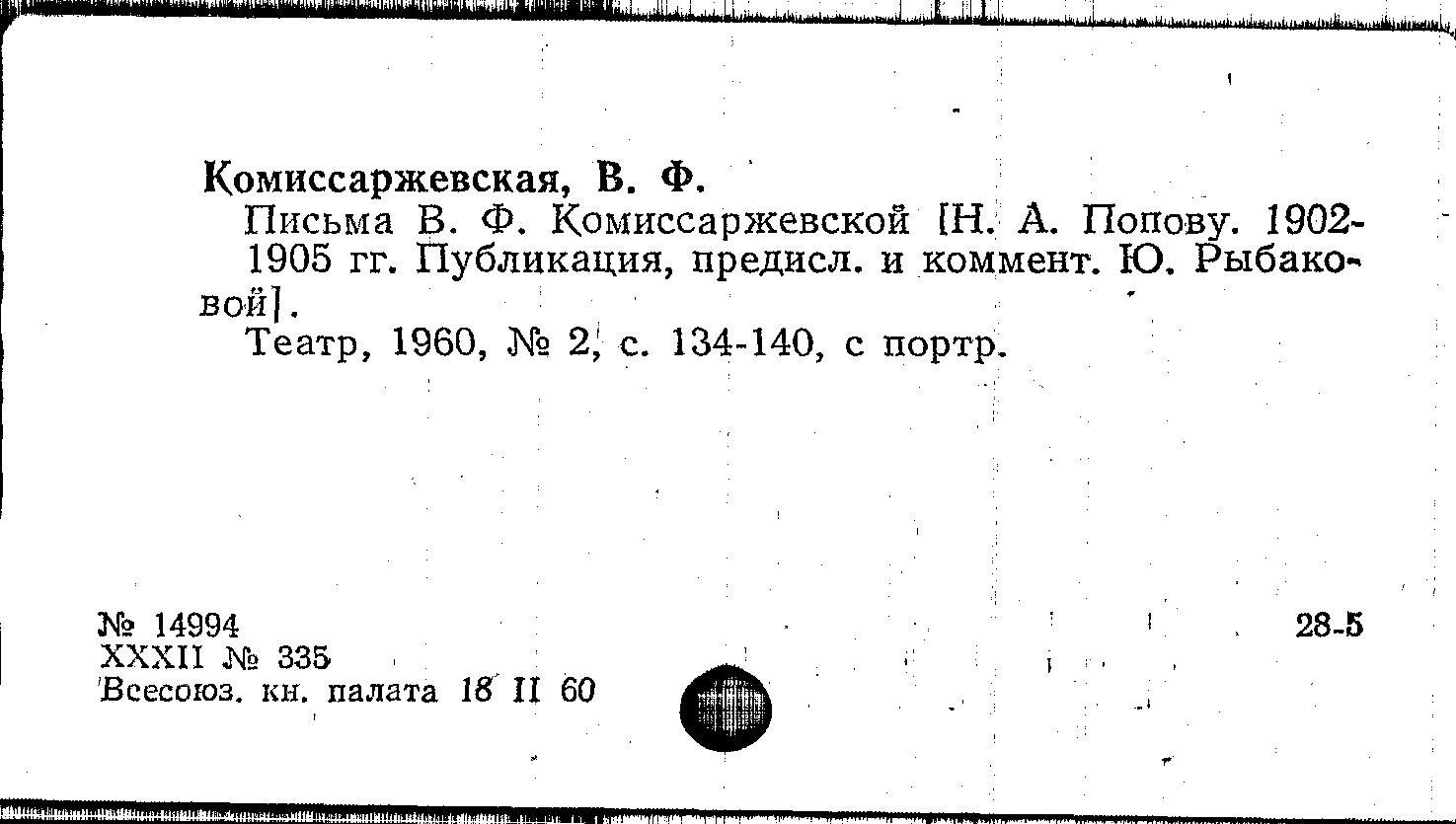 Комиссаржевская, В. Ф.

Письма В. Ф. Комиссаржевской [Н. А. Попову. 1902-1905 гг. Публикация, предисл. и коммент. Ю. Рыбаковой].

Театр, 1960, № 2, с. 134-140, с портр.

№ 14994
XXXII № 335
Всесоюз. кн. палата 18 II 60

28-5